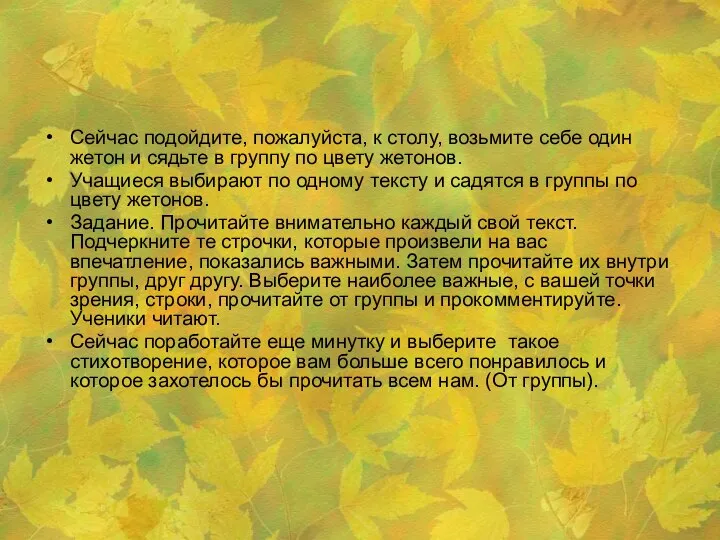 • Сейчас подойдите, пожалуйста, к столу, возьмите себе один жетон и сядьте в группу по цвету жетонов.
• Учащиеся выбирают по одному тексту и садятся в группы по цвету жетонов.
• Задание. Прочитайте внимательно каждый свой текст. Подчеркните те строчки, которые произвели на вас впечатление, показались важными. Затем прочитайте их внутри группы, друг другу. Выберите наиболее важные, с вашей точки зрения, строки, прочитайте от группы и прокомментируйте. Ученики читают.
• Сейчас поработайте еще минутку и выберите такое стихотворение, которое вам больше всего понравилось и которое захотелось бы прочитать всем нам. (От группы).